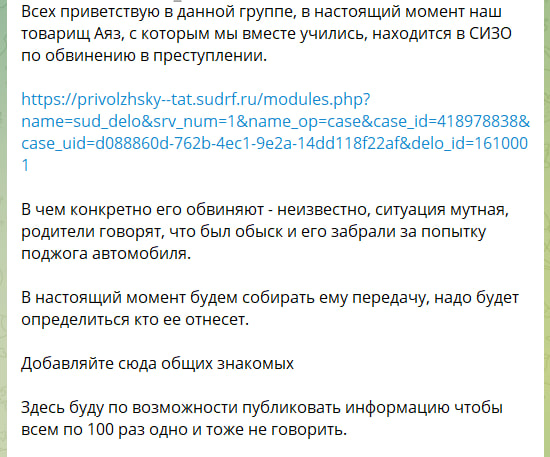 Всех приветствую в данной группе, в настоящий момент наш товарищ Аяз, с которым мы вместе учились, находится в СИЗО по обвинению в преступлении.

https://privolzhsky--tat.sudrf.ru/modules.php?name=sud_delo&srv_num=1&name_op=case&case_id=418978838&case_uid=d088860d-762b-4ec1-9e2a-14dd118f22af&delo_id=1610001

В чем конкретно его обвиняют - неизвестно, ситуация мутная, родители говорят, что был обыск и его забрали за попытку поджога автомобиля.

В настоящий момент будем собирать ему передачу, надо будет определиться кто ее отнесет.

Добавляйте сюда общих знакомых

Здесь буду по возможности публиковать информацию чтобы всем по 100 раз одно и тоже не говорить.